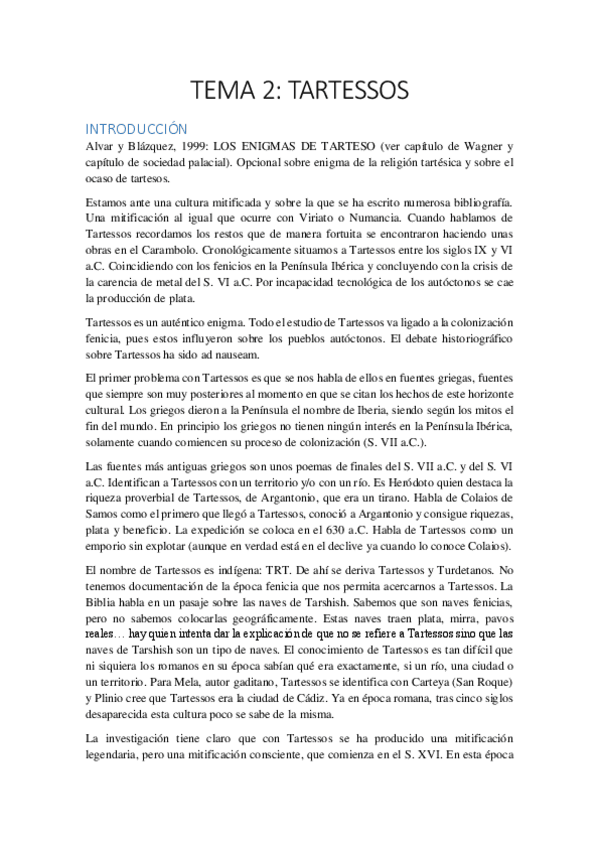 TEMA 2: TARTESSOS

INTRODUCCIÓN

Alvar y Blázquez, 1999: LOS ENIGMAS DE TARTESO (ver capítulo de Wagner y capítulo de sociedad palacial). Opcional sobre enigma de la religión tartésica y sobre el ocaso de tartesos.

Estamos ante una cultura mitificada y sobre la que se ha escrito numerosa bibliografía. Una mitificación al igual que ocurre con Viriato o Numancia. Cuando hablamos de Tartessos recordamos los restos que de manera fortuita se encontraron haciendo unas obras en el Carambolo. Cronológicamente situamos a Tartessos entre los siglos IX y VI a.C. Coincidiendo con los fenicios en la Península Ibérica y concluyendo con la crisis de la carencia de metal del S. VI a.C. Por incapacidad tecnológica de los autóctonos se cae la producción de plata.

Tartessos es un auténtico enigma. Todo el estudio de Tartessos va ligado a la colonización fenicia, pues estos influyeron sobre los pueblos autóctonos. El debate historiográfico sobre Tartessos ha sido ad nauseam.

El primer problema con Tartessos es que se nos habla de ellos en fuentes griegas, fuentes que siempre son muy posteriores al momento en que se citan los hechos de este horizonte cultural. Los griegos dieron a la Península el nombre de Iberia, siendo según los mitos el fin del mundo. En principio los griegos no tienen ningún interés en la Península Ibérica, solamente cuando comiencen su proceso de colonización (S. VII a.C.).

Las fuentes más antiguas griegos son unos poemas de finales del S. VII a.C. y del S. VI a.C. Identifican a Tartessos con un territorio y/o con un río. Es Heródoto quien destaca la riqueza proverbial de Tartessos, de Argantonio, que era un tirano. Habla de Colaios de Samos como el primero que llegó a Tartessos, conoció a Argantonio y consigue riquezas, plata y beneficio. La expedición se coloca en el 630 a.C. Habla de Tartessos como un emporio sin explotar (aunque en verdad está en el declive ya cuando lo conoce Colaios).

El nombre de Tartessos es indígena: TRT. De ahí se deriva Tartessos y Turdetanos. No tenemos documentación de la época fenicia que nos permita acercarnos a Tartessos. La Biblia habla en un pasaje sobre las naves de Tarshish. Sabemos que son naves fenicias, pero no sabemos colocarlas geográficamente. Estas naves traen plata, mirra, pavos reales… hay quien intenta dar la explicación de que no se refiere a Tartessos sino que las naves de Tarshish son un tipo de naves. El conocimiento de Tartessos es tan difícil que ni siquiera los romanos en su época sabían qué era exactamente, si un río, una ciudad o un territorio. Para Mela, autor gaditano, Tartessos se identifica con Carteya (San Roque) y Plinio cree que Tartessos era la ciudad de Cádiz. Ya en época romana, tras cinco siglos desaparecida esta cultura poco se sabe de la misma.

La investigación tiene claro que con Tartessos se ha producido una mitificación legendaria, pero una mitificación consciente, que comienza en el S. XVI. En esta época